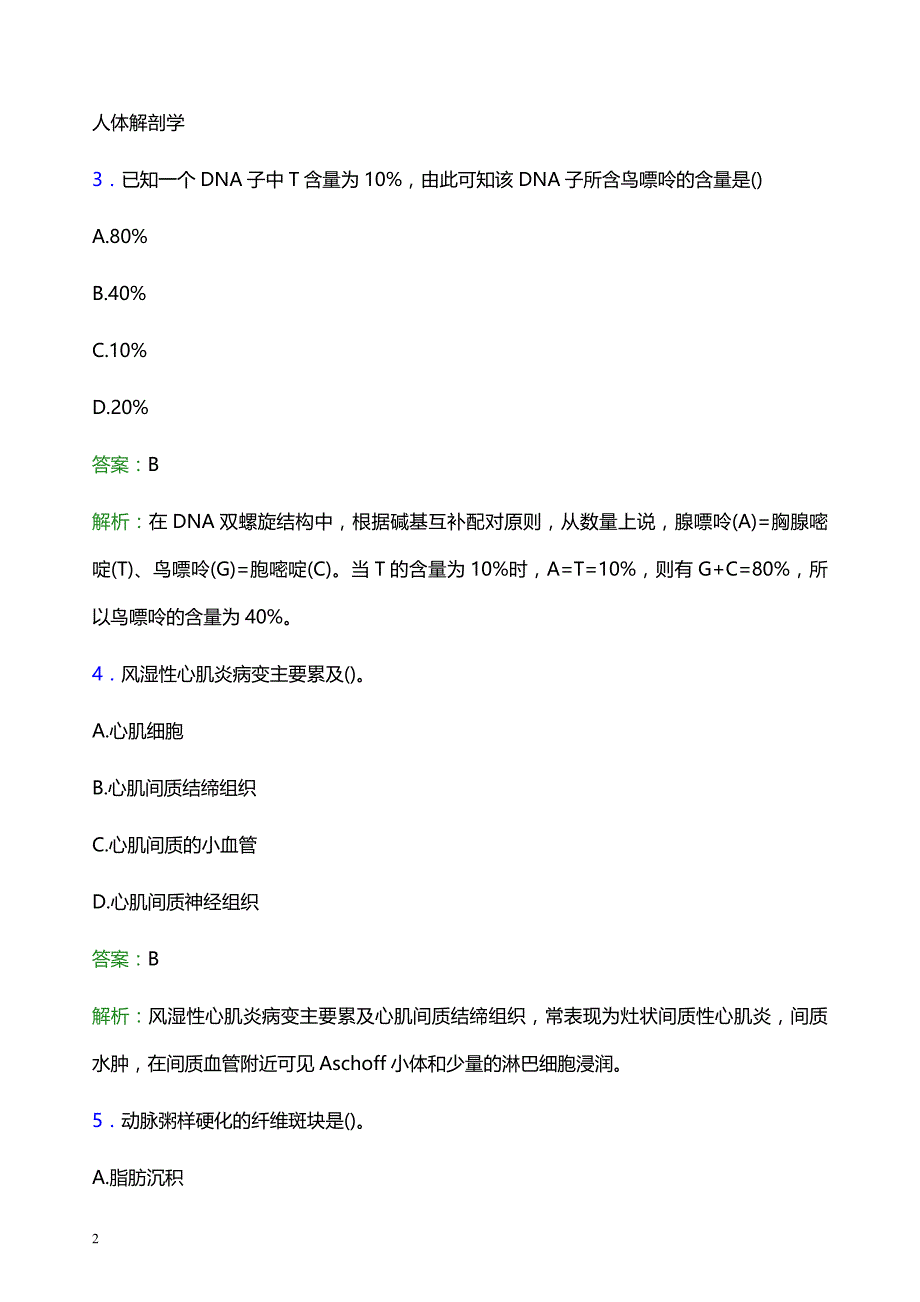 人体解剖学

3．已知一个 DNA 子中 T 含量为 10%，由此可知该 DNA 子所含鸟嘌呤的含量是()

A.80%

B.40%

C.10%

D.20%

答案：B

解析：在 DNA 双螺旋结构中，根据碱基互补配对原则，从数量上说，腺嘌呤(A)=胸腺嘧啶(T)、鸟嘌呤(G)=胞嘧啶(C)。当 T 的含量为 10%时，A=T=10%，则有 G+C=80%，所以鸟嘌呤的含量为 40%。

4．风湿性心肌炎病变主要累及()。

A.心肌细胞

B.心肌间质结缔组织

C.心肌间质的小血管

D.心肌间质神经组织

答案：B

解析：风湿性心肌炎病变主要累及心肌间质结缔组织，常表现为灶状间质性心肌炎，间质水肿，在间质血管附近可见 Aschoff 小体和少量的淋巴细胞浸润。

5．动脉粥样硬化的纤维斑块是()。

A.脂肪沉积

2